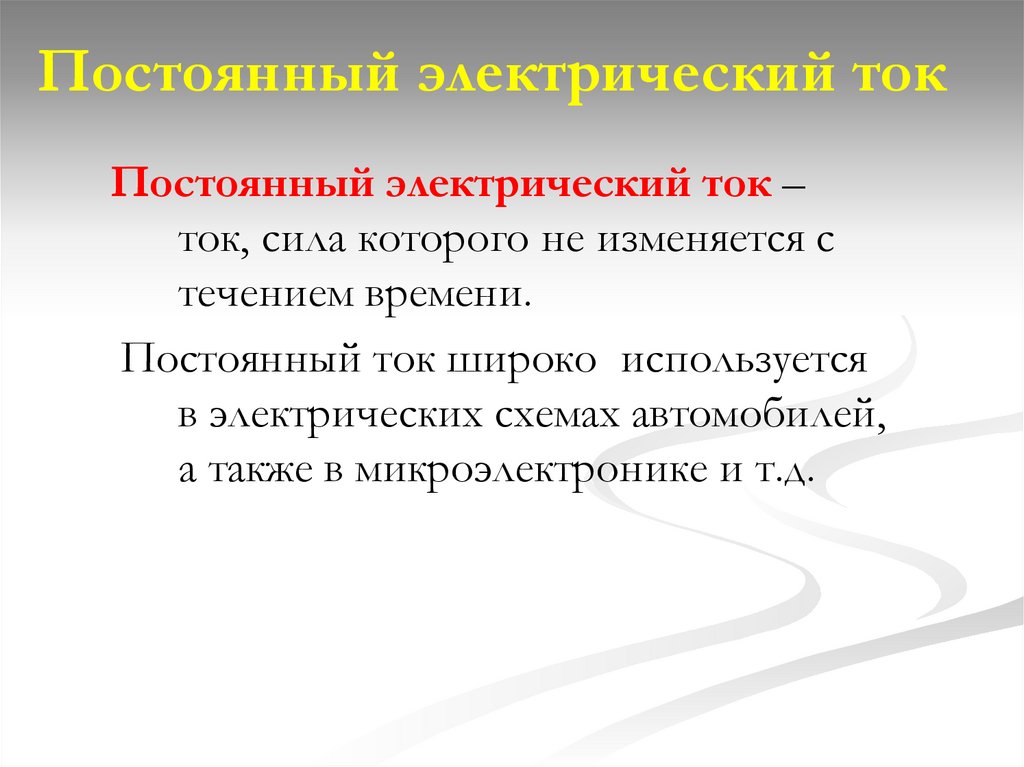 Постоянный электрический ток

Постоянный электрический ток – ток, сила которого не изменяется с течением времени.

Постоянный ток широко используется в электрических схемах автомобилей, а также в микроэлектронике и т.д.